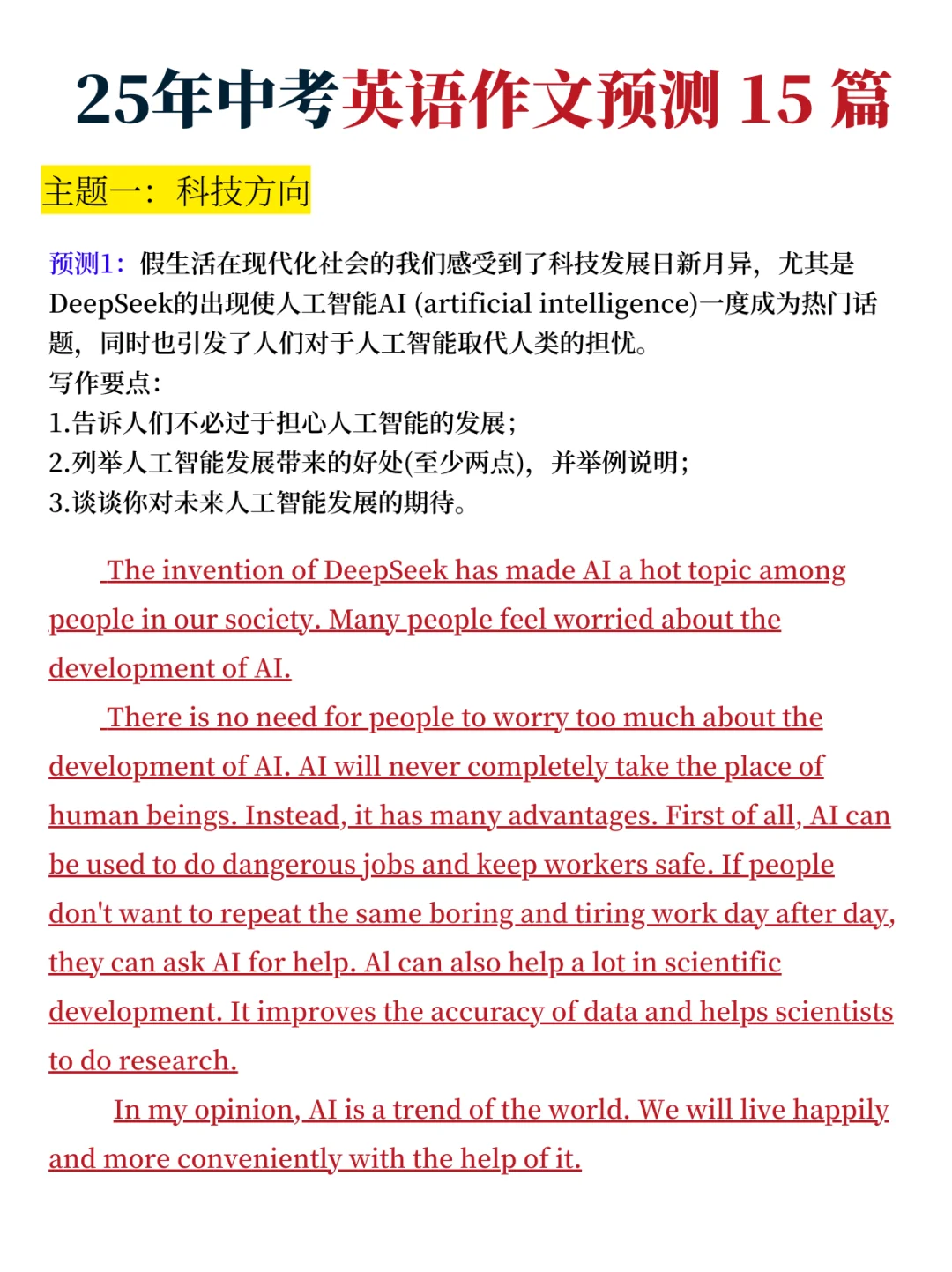 25年中考英语作文预测 15 篇

主题一：科技方向

预测1：假生活在现代化社会的我们感受到了科技发展日新月异，尤其是DeepSeek的出现使人工智能AI (artificial intelligence)一度成为热门话题，同时也引发了人们对于人工智能取代人类的担忧。
写作要点：
1.告诉人们不必过于担心人工智能的发展；
2.列举人工智能发展带来的好处(至少两点)，并举例说明；
3.谈谈你对未来人工智能发展的期待。

The invention of DeepSeek has made AI a hot topic among people in our society. Many people feel worried about the development of AI.

There is no need for people to worry too much about the development of AI. AI will never completely take the place of human beings. Instead, it has many advantages. First of all, AI can be used to do dangerous jobs and keep workers safe. If people don't want to repeat the same boring and tiring work day after day, they can ask AI for help. Al can also help a lot in scientific development. It improves the accuracy of data and helps scientists to do research.

In my opinion, AI is a trend of the world. We will live happily and more conveniently with the help of it.